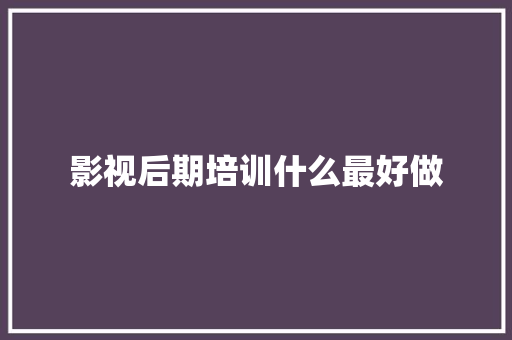 影视后期培训什么最好做